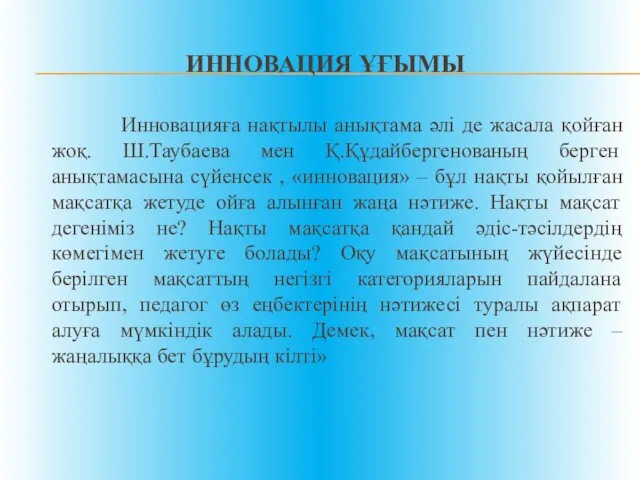 ИННОВАЦИЯ ҰҒЫМЫ

Инновацияға нақтылы анықтама әлі де жасала қойған жоқ. Ш.Таубаева мен Қ.Құдайбергенованың берген анықтамасына сүйенсек , «инновация» – бұл нақты қойылған мақсатқа жетуде ойға алынған жаңа нәтиже. Нақты мақсат дегеніміз не? Нақты мақсатқа қандай әдіс-тәсілдердің көмегімен жетуге болады? Оқу мақсатының жүйесінде берілген мақсаттың негізгі категорияларын пайдалана отырып, педагог өз еңбектерінің нәтижесі туралы ақпарат алуға мүмкіндік алады. Демек, мақсат пен нәтиже – жаңалыққа бет бұрудың кілті»